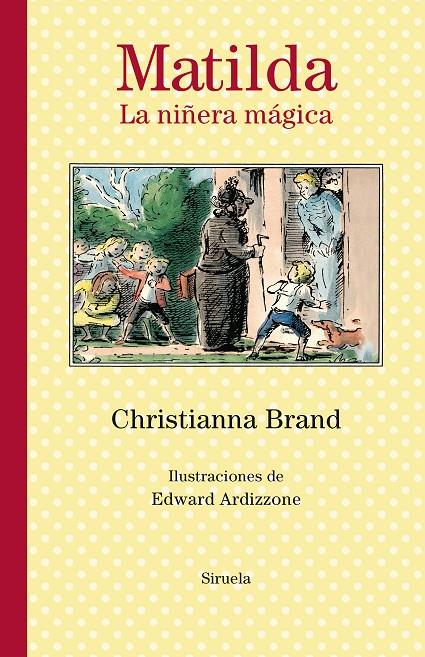 Matilda
La niñera mágica

Christianna Brand

Ilustraciones de
Edward Ardizzone

Siruela